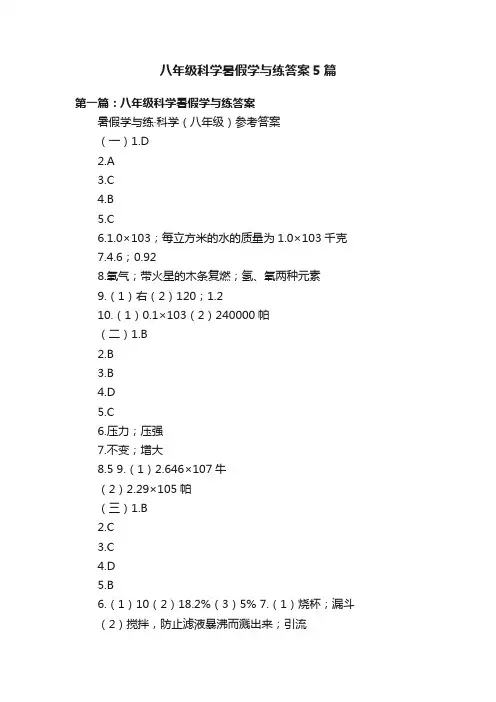 八年级科学暑假学与练答案5篇

第一篇：八年级科学暑假学与练答案

暑假学与练·科学（八年级）参考答案

（一）1.D

2.A

3.C

4.B

5.C

6.1.0×103；每立方米的水的质量为1.0×103千克

7.4.6；0.92

8.氧气；带火星的木条复燃；氢、氧两种元素

9.（1）右（2）120；1.2

10.（1）0.1×103（2）240000帕

（二）1.B

2.B

3.B

4.D

5.C

6.压力；压强

7.不变；增大

8.5 9.（1）2.646×107牛

（2）2.29×105帕

（三）1.B

2.C

3.C

4.D

5.B

6.（1）10（2）18.2%（3）5% 7.（1）烧杯；漏斗

（2）搅拌，防止滤液暴沸而溅出来；引流